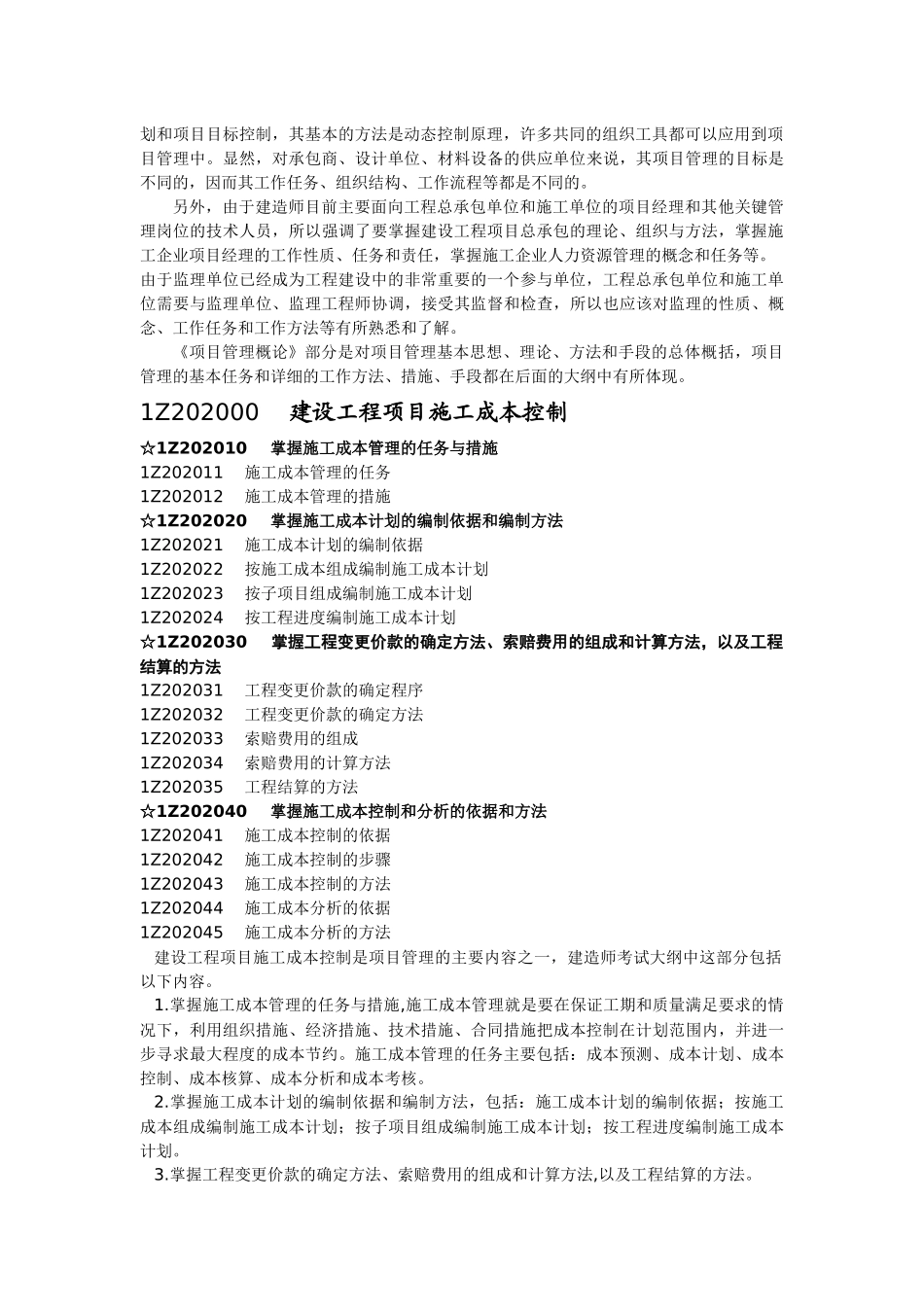 划和项目目标控制，其基本的方法是动态控制原理，许多共同的组织工具都可以应用到项目管理中。显然，对承包商、设计单位、材料设备的供应单位来说，其项目管理的目标是不同的，因而其工作任务、组织结构、工作流程等都是不同的。

另外，由于建造师目前主要面向工程总承包单位和施工单位的项目经理和其他关键管理岗位的技术人员，所以强调了要掌握建设工程项目总承包的理论、组织与方法，掌握施工企业项目经理的工作性质、任务和责任，掌握施工企业人力资源管理的概念和任务等。由于监理单位已经成为工程建设中的非常重要的一个参与单位，工程总承包单位和施工单位需要与监理单位、监理工程师协调，接受其监督和检查，所以也应该对监理的性质、概念、工作任务和工作方法等有所熟悉和了解。

《项目管理概论》部分是对项目管理基本思想、理论、方法和手段的总体概括，项目管理的基本任务和详细的工作方法、措施、手段都在后面的大纲中有所体现。

1Z202000 建设工程项目施工成本控制

☆1Z202010 掌握施工成本管理的任务与措施
1Z202011 施工成本管理的任务
1Z202012 施工成本管理的措施
☆1Z202020 掌握施工成本计划的编制依据和编制方法
1Z202021 施工成本计划的编制依据
1Z202022 按施工成本组成编制施工成本计划
1Z202023 按子项目组成编制施工成本计划
1Z202024 按工程进度编制施工成本计划
☆1Z202030 掌握工程变更价款的确定方法、索赔费用的组成和计算方法，以及工程结算的方法
1Z202031 工程变更价款的确定程序
1Z202032 工程变更价款的确定方法
1Z202033 索赔费用的组成
1Z202034 索赔费用的计算方法
1Z202035 工程结算的方法
☆1Z202040 掌握施工成本控制和分析的依据和方法
1Z202041 施工成本控制的依据
1Z202042 施工成本控制的步骤
1Z202043 施工成本控制的方法
1Z202044 施工成本分析的依据
1Z202045 施工成本分析的方法

建设工程项目施工成本控制是项目管理的主要内容之一，建造师考试大纲中这部分包括以下内容。

1.掌握施工成本管理的任务与措施,施工成本管理就是要在保证工期和质量满足要求的情况下，利用组织措施、经济措施、技术措施、合同措施把成本控制在计划范围内，并进一步寻求最大程度的成本节约。施工成本管理的任务主要包括：成本预测、成本计划、成本控制、成本核算、成本分析和成本考核。

2.掌握施工成本计划的编制依据和编制方法，包括：施工成本计划的编制依据；按施工成本组成编制施工成本计划；按子项目组成编制施工成本计划；按工程进度编制施工成本计划。

3.掌握工程变更价款的确定方法、索赔费用的组成和计算方法,以及工程结算的方法。